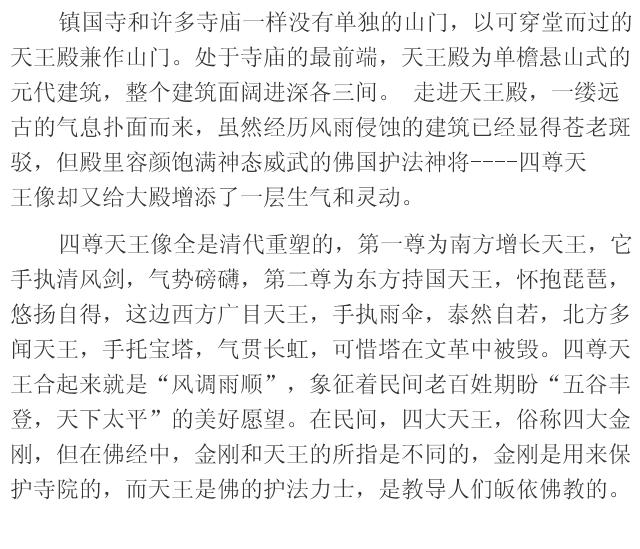 镇国寺和许多寺庙一样没有单独的山门，以可穿堂而过的天王殿兼作山门。处于寺庙的最前端，天王殿为单檐悬山式的元代建筑，整个建筑面阔进深各三间。 走进天王殿，一缕远古的气息扑面而来，虽然经历风雨侵蚀的建筑已经显得苍老斑驳，但殿里容颜饱满神态威武的佛国护法神将----四尊天王像却又给大殿增添了一层生气和灵动。

四尊天王像全是清代重塑的，第一尊为南方增长天王，它手执清风剑，气势磅礴，第二尊为东方持国天王，怀抱琵琶，悠扬自得，这边西方广目天王，手执雨伞，泰然自若，北方多闻天王，手托宝塔，气贯长虹，可惜塔在文革中被毁。四尊天王合起来就是“风调雨顺”，象征着民间老百姓期盼“五谷丰登，天下太平”的美好愿望。在民间，四大天王，俗称四大金刚，但在佛经中，金刚和天王的所指是不同的，金刚是用来保护寺院的，而天王是佛的护法力士，是教导人们皈依佛教的。